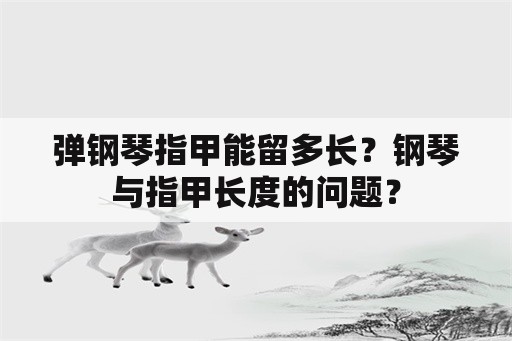 弹钢琴指甲能留多长？钢琴与指甲长度的问题？